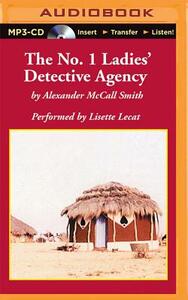 AUDIOBOOK

MP3-CD Insert ► Transfer ► Listen!

The No. 1 Ladies' Detective Agency

by Alexander McCall Smith

Performed by Lisette Lecat